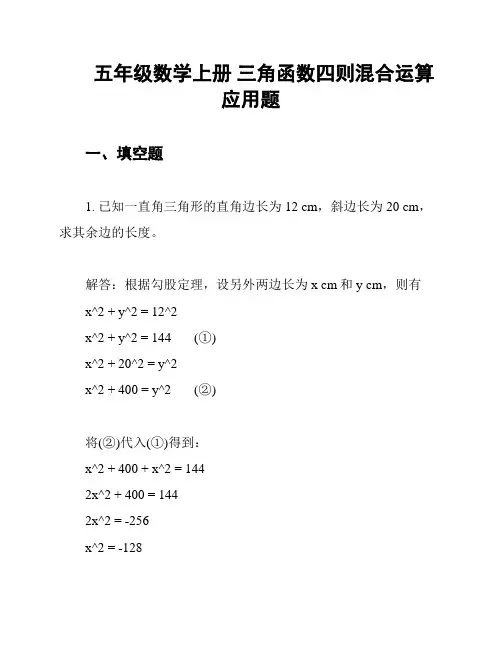 五年级数学上册 三角函数四则混合运算应用题

一、填空题

1. 已知一直角三角形的直角边长为 12 cm，斜边长为 20 cm，求其余边的长度。

解答：根据勾股定理，设另外两边长为 x cm 和 y cm，则有

x^2 + y^2 = 12^2

x^2 + y^2 = 144　　(①)

x^2 + 20^2 = y^2

x^2 + 400 = y^2　　(②)

将(②)代入(①)得到：

x^2 + 400 + x^2 = 144

2x^2 + 400 = 144

2x^2 = -256

x^2 = -128